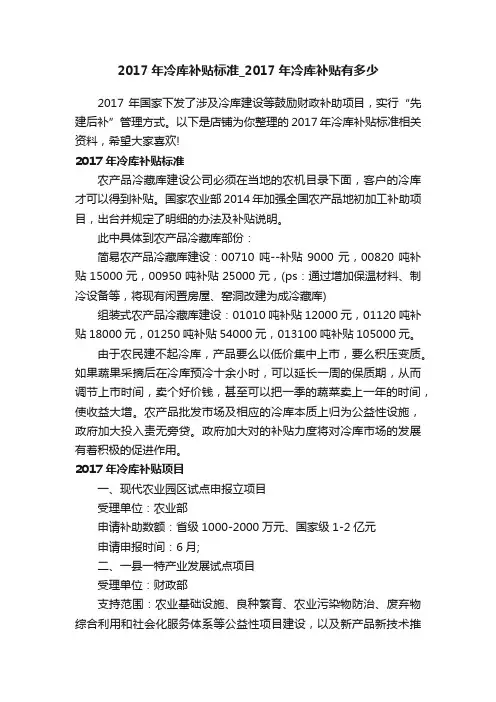 2017 年冷库补贴标准_2017 年冷库补贴有多少

2017 年国家下发了涉及冷库建设等鼓励财政补助项目，实行“先建后补”管理方式。以下是店铺为你整理的 2017 年冷库补贴标准相关资料，希望大家喜欢!

2017 年冷库补贴标准

农产品冷藏库建设公司必须在当地的农机目录下面，客户的冷库才可以得到补贴。国家农业部 2014 年加强全国农产品地初加工补助项目，出台并规定了明细的办法及补贴说明。

此中具体到农产品冷藏库部份：

简易农产品冷藏库建设：00710 吨--补贴 9000 元，00820 吨补贴 15000 元，00950 吨补贴 25000 元，(ps：通过增加保温材料、制冷设备等，将现有闲置房屋、窑洞改建为成冷藏库)

组装式农产品冷藏库建设：01010 吨补贴 12000 元，01120 吨补贴 18000 元，01250 吨补贴 54000 元，013100 吨补贴 105000 元。

由于农民建不起冷库，产品要么以低价集中上市，要么积压变质。如果蔬果采摘后在冷库预冷十余小时，可以延长一周的保质期，从而调节上市时间，卖个好价钱，甚至可以把一季的蔬菜卖上一年的时间，使收益大增。农产品批发市场及相应的冷库本质上归为公益性设施，政府加大投入责无旁贷。政府加大对的补贴力度将对冷库市场的发展有着积极的促进作用。

2017 年冷库补贴项目

一、现代农业园区试点申报立项目

受理单位：农业部

申请补助数额：省级 1000-2000 万元、国家级 1-2 亿元

申请申报时间：6 月;

二、一县一特产业发展试点项目

受理单位：财政部

支持范围：农业基础设施、良种繁育、农业污染物防治、废弃物综合利用和社会化服务体系等公益性项目建设，以及新产品新技术推